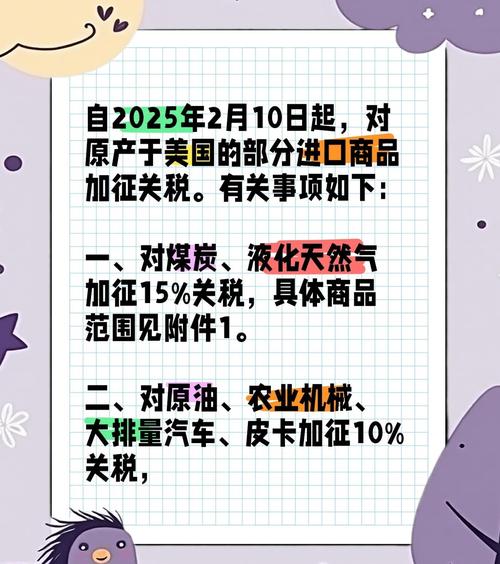 自2025年2月10日起，对原产于美国的部分进口商品加征关税。有关事项如下：

一、对煤炭、液化天然气加征15%关税，具体商品范围见附件1。

二、对原油、农业机械、大排量汽车、皮卡加征10%关税，